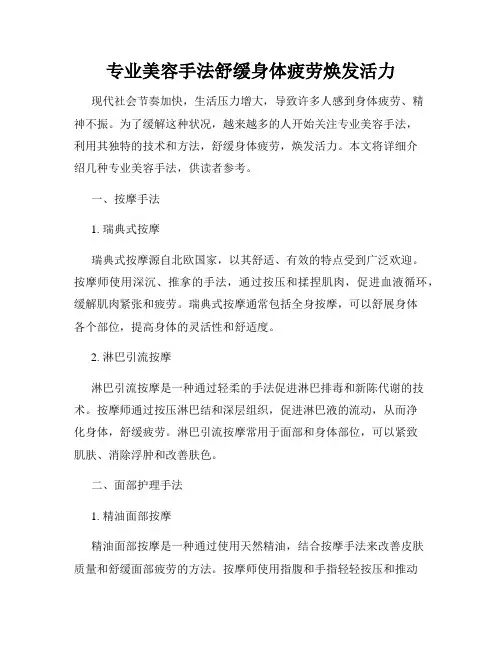 专业美容手法舒缓身体疲劳焕发活力

现代社会节奏加快，生活压力增大，导致许多人感到身体疲劳、精神不振。为了缓解这种状况，越来越多的人开始关注专业美容手法，利用其独特的技术和方法，舒缓身体疲劳，焕发活力。本文将详细介绍几种专业美容手法，供读者参考。

一、按摩手法

1. 瑞典式按摩

瑞典式按摩源自北欧国家，以其舒适、有效的特点受到广泛欢迎。按摩师使用深沉、推拿的手法，通过按压和揉捏肌肉，促进血液循环，缓解肌肉紧张和疲劳。瑞典式按摩通常包括全身按摩，可以舒展身体各个部位，提高身体的灵活性和舒适度。

2. 淋巴引流按摩

淋巴引流按摩是一种通过轻柔的手法促进淋巴排毒和新陈代谢的技术。按摩师通过按压淋巴结和深层组织，促进淋巴液的流动，从而净化身体，舒缓疲劳。淋巴引流按摩常用于面部和身体部位，可以紧致肌肤、消除浮肿和改善肤色。

二、面部护理手法

1. 精油面部按摩

精油面部按摩是一种通过使用天然精油，结合按摩手法来改善皮肤质量和舒缓面部疲劳的方法。按摩师使用指腹和手指轻轻按压和推动